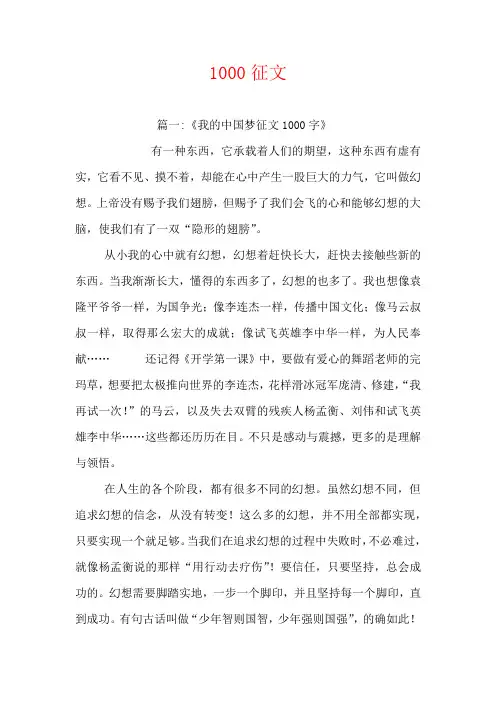 1000 征文

篇一:《我的中国梦征文 1000 字》

有一种东西，它承载着人们的期望，这种东西有虚有实，它看不见、摸不着，却能在心中产生一股巨大的力气，它叫做幻想。上帝没有赐予我们翅膀，但赐予了我们会飞的心和能够幻想的大脑，使我们有了一双“隐形的翅膀”。

从小我的心中就有幻想，幻想着赶快长大，赶快去接触些新的东西。当我渐渐长大，懂得的东西多了，幻想的也多了。我也想像袁隆平爷爷一样，为国争光；像李连杰一样，传播中国文化；像马云叔叔一样，取得那么宏大的成就；像试飞英雄李中华一样，为人民奉献……　　还记得《开学第一课》中，要做有爱心的舞蹈老师的完玛草，想要把太极推向世界的李连杰，花样滑冰冠军庞清、修建，“我再试一次！”的马云，以及失去双臂的残疾人杨孟衡、刘伟和试飞英雄李中华……这些都还历历在目。不只是感动与震撼，更多的是理解与领悟。

在人生的各个阶段，都有很多不同的幻想。虽然幻想不同，但追求幻想的信念，从没有转变！这么多的幻想，并不用全部都实现，只要实现一个就足够。当我们在追求幻想的过程中失败时，不必难过，就像杨孟衡说的那样“用行动去疗伤”！要信任，只要坚持，总会成功的。幻想需要脚踏实地，一步一个脚印，并且坚持每一个脚印，直到成功。有句古话叫做“少年智则国智，少年强则国强”，的确如此！